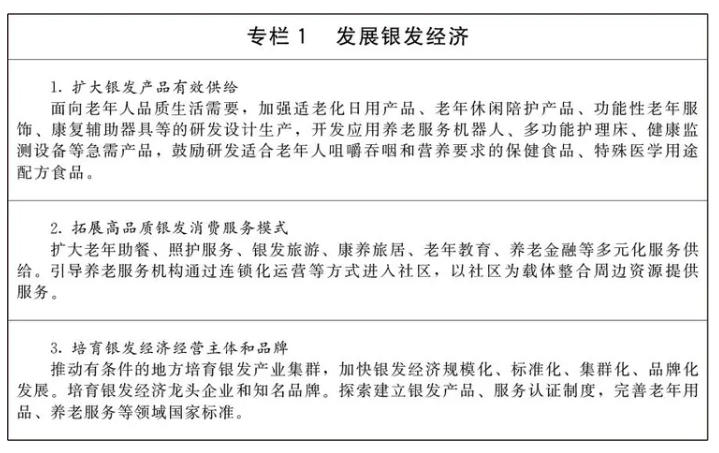 专栏 1　发展银发经济

1. 扩大银发产品有效供给
面向老年人品质生活需要，加强适老化日用产品、老年休闲陪护产品、功能性老年服饰、康复辅助器具等的研发设计生产，开发应用养老服务机器人、多功能护理床、健康监测设备等急需产品，鼓励研发适合老年人咀嚼吞咽和营养要求的保健食品、特殊医学用途配方食品。

2. 拓展高品质银发消费服务模式
扩大老年助餐、照护服务、银发旅游、康养旅居、老年教育、养老金融等多元化服务供给。引导养老服务机构通过连锁化运营等方式进入社区，以社区为载体整合周边资源提供服务。

3. 培育银发经济经营主体和品牌
推动有条件的地方培育银发产业集群，加快银发经济规模化、标准化、集群化、品牌化发展。培育银发经济龙头企业和知名品牌。探索建立银发产品、服务认证制度，完善老年用品、养老服务等领域国家标准。